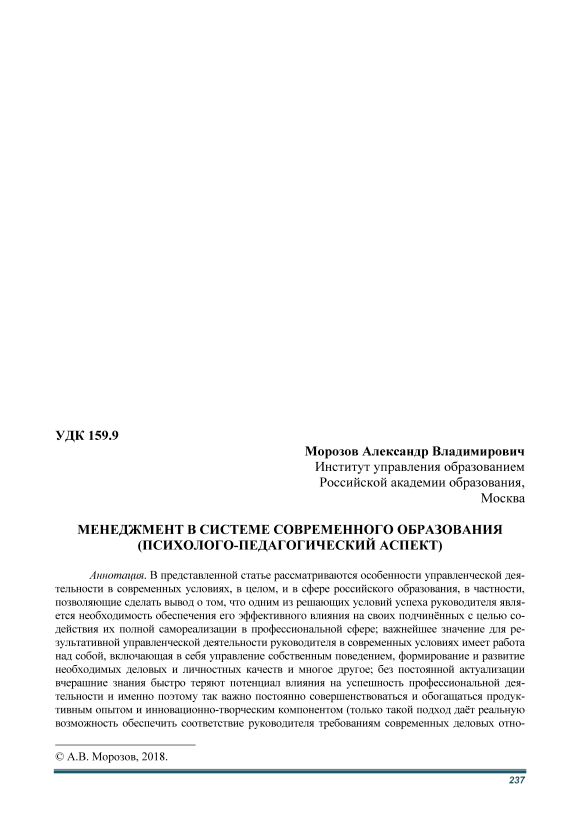 УДК 159.9

Морозов Александр Владимирович
Институт управления образованием
Российской академии образования,
Москва

МЕНЕДЖМЕНТ В СИСТЕМЕ СОВРЕМЕННОГО ОБРАЗОВАНИЯ
(ПСИХОЛОГО-ПЕДАГОГИЧЕСКИЙ АСПЕКТ)

Аннотация. В представленной статье рассматриваются особенности управленческой деятельности в современных условиях, в целом, и в сфере российского образования, в частности, позволяющие сделать вывод о том, что одним из решающих условий успеха руководителя является необходимость обеспечения его эффективного влияния на своих подчинённых с целью содействия их полной самореализации в профессиональной сфере; важнейшее значение для результативной управленческой деятельности руководителя в современных условиях имеет работа над собой, включающая в себя управление собственным поведением, формирование и развитие необходимых деловых и личностных качеств и многое другое; без постоянной актуализации вчерашние знания быстро теряют потенциал влияния на успешность профессиональной деятельности и именно поэтому так важно постоянно совершенствоваться и обогащаться продуктивным опытом и инновационно-творческим компонентом (только такой подход даёт реальную возможность обеспечить соответствие руководителя требованиям современных деловых отно-

© А.В. Морозов, 2018.

237